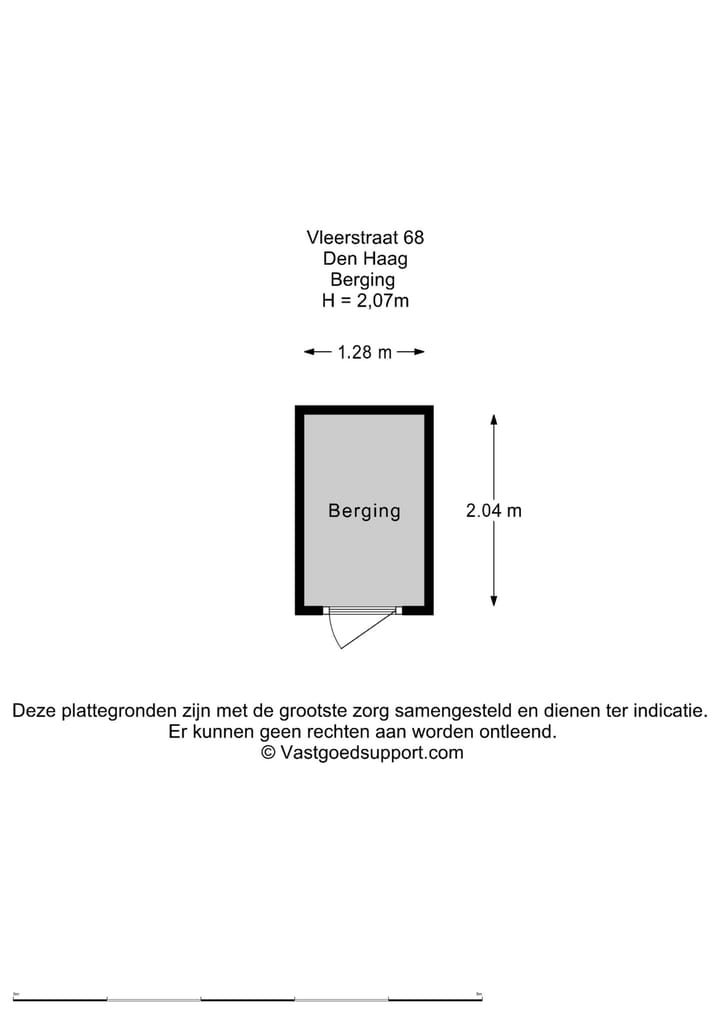 Vleerstraat 68
Den Haag
Berging
H = 2,07m

1.28 m

Berging

2.04 m

Deze plattegronden zijn met de grootste zorg samengesteld en dienen ter indicatie.
Er kunnen geen rechten aan worden ontleend.
© Vastgoedsupport.com